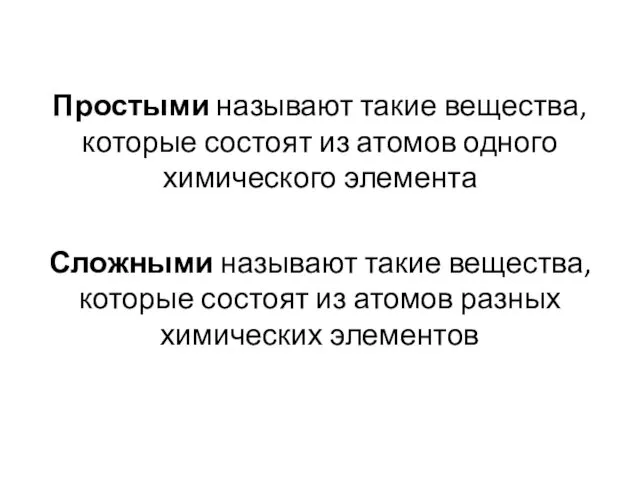 Простыми называют такие вещества, которые состоят из атомов одного химического элемента

Сложными называют такие вещества, которые состоят из атомов разных химических элементов